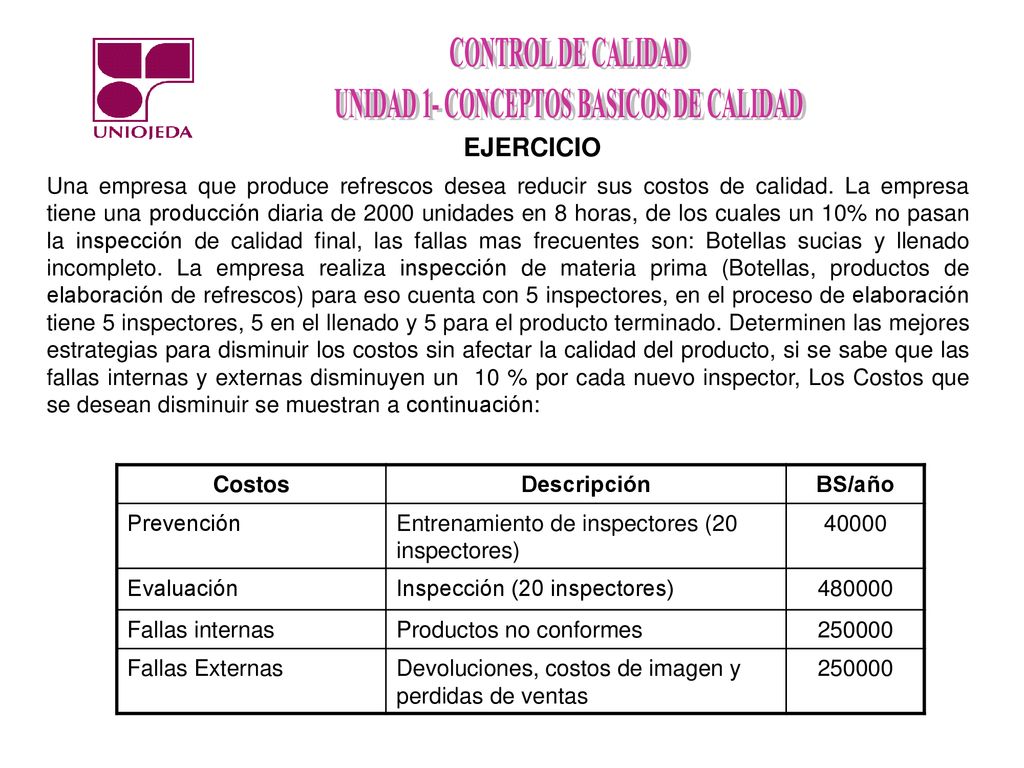 UNIOJEDA

CONTROL DE CALIDAD
UNIDAD 1- CONCEPTOS BASICOS DE CALIDAD

EJERCICIO

Una empresa que produce refrescos desea reducir sus costos de calidad. La empresa tiene una producción diaria de 2000 unidades en 8 horas, de los cuales un 10% no pasan la inspección de calidad final, las fallas mas frecuentes son: Botellas sucias y llenado incompleto. La empresa realiza inspección de materia prima (Botellas, productos de elaboración de refrescos) para eso cuenta con 5 inspectores, en el proceso de elaboración tiene 5 inspectores, 5 en el llenado y 5 para el producto terminado. Determinen las mejores estrategias para disminuir los costos sin afectar la calidad del producto, si se sabe que las fallas internas y externas disminuyen un 10 % por cada nuevo inspector, Los Costos que se desean disminuir se muestran a continuación:

| Costos | Descripción | BS/año |
|---|---|---|
| Prevención | Entrenamiento de inspectores (20 inspectores) | 40000 |
| Evaluación | Inspección (20 inspectores) | 480000 |
| Fallas internas | Productos no conformes | 250000 |
| Fallas Externas | Devoluciones, costos de imagen y perdidas de ventas | 250000 |